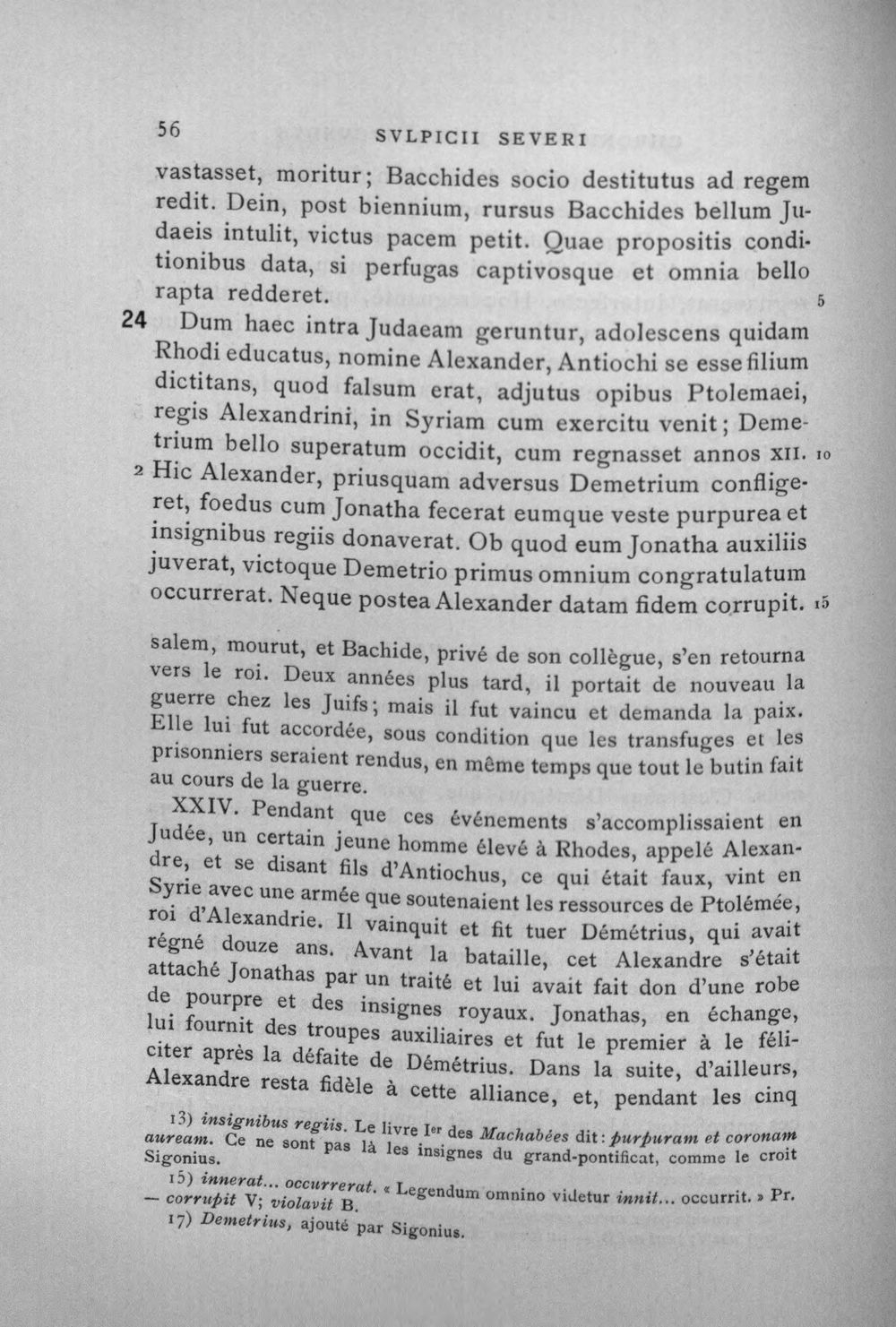 56 SVLPICII SEVERI

vastasset, moritur; Bacchides socio destitutus ad regem redit. Dein, post biennium, rursus Bacchides bellum Judaeis intulit, victus pacem petit. Quae propositis conditionibus data, si perfugas captivosque et omnia bello rapta redderet. 5

24 Dum haec intra Judaeam geruntur, adolescens quidam Rhodi educatus, nomine Alexander, Antiochi se esse filium dictitans, quod falsum erat, adjutus opibus Ptolemaei, regis Alexandrini, in Syriam cum exercitu venit; Demetrium bello superatum occidit, cum regnasset annos XII. 10

2 Hic Alexander, priusquam adversus Demetrium confligeret, foedus cum Jonatha fecerat eumque veste purpurea et insignibus regiis donaverat. Ob quod eum Jonatha auxiliis juverat, victoque Demetrio primus omnium congratulatum occurrerat. Neque postea Alexander datam fidem corrupit. 15

salem, mourut, et Bachide, privé de son collègue, s'en retourna vers le roi. Deux années plus tard, il portait de nouveau la guerre chez les Juifs; mais il fut vaincu et demanda la paix. Elle lui fut accordée, sous condition que les transfuges et les prisonniers seraient rendus, en même temps que tout le butin fait au cours de la guerre.

XXIV. Pendant que ces événements s'accomplissaient en Judée, un certain jeune homme élevé à Rhodes, appelé Alexandre, et se disant fils d'Antiochus, ce qui était faux, vint en Syrie avec une armée que soutenaient les ressources de Ptolémée, roi d'Alexandrie. Il vainquit et fit tuer Démétrius, qui avait régné douze ans. Avant la bataille, cet Alexandre s'était attaché Jonathas par un traité et lui avait fait don d'une robe de pourpre et des insignes royaux. Jonathas, en échange, lui fournit des troupes auxiliaires et fut le premier à le féliciter après la défaite de Démétrius. Dans la suite, d'ailleurs, Alexandre resta fidèle à cette alliance, et, pendant les cinq

13) insignibus regiis. Le livre Ier des Machabées dit: purpuram et coronam auream. Ce ne sont pas là les insignes du grand-pontificat, comme le croit Sigonius.

15) innerat... occurrerat. « Legendum omnino videtur innit... occurrit. » Pr. — corrupit V; violavit B.

17) Demetrius, ajouté par Sigonius.